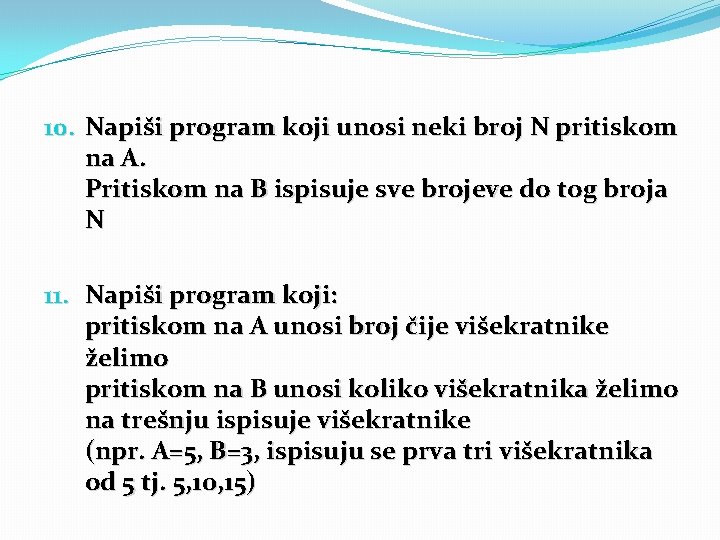 10. Napiši program koji unosi neki broj N pritiskom na A.
Pritiskom na B ispisuje sve brojeve do tog broja N

11. Napiši program koji:
pritiskom na A unosi broj čije višekratnike želimo
pritiskom na B unosi koliko višekratnika želimo
na trešnju ispisuje višekratnike
(npr. A=5, B=3, ispisuju se prva tri višekratnika od 5 tj. 5,10,15)